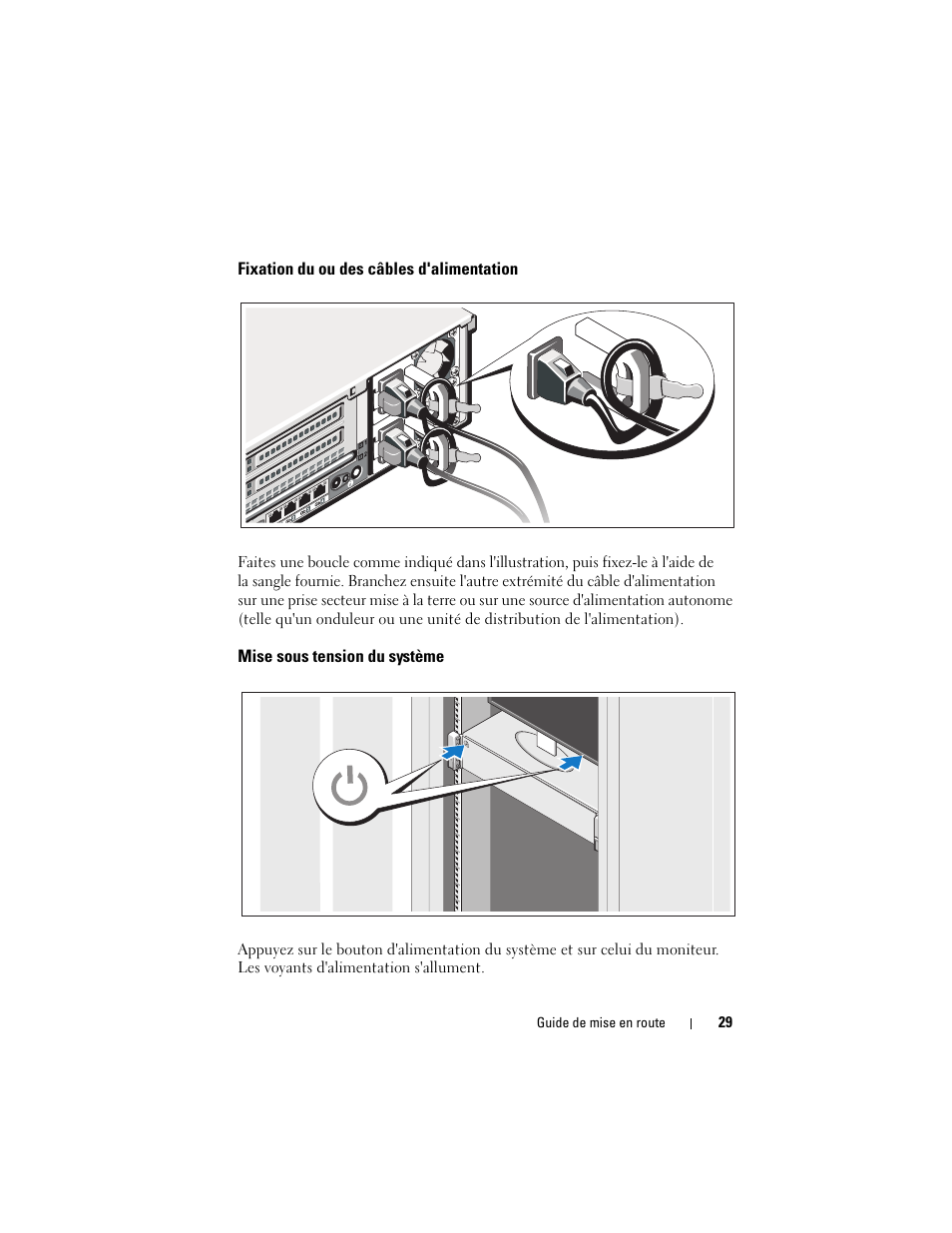 Fixation du ou des câbles d'alimentation

Faites une boucle comme indiqué dans l'illustration, puis fixez-le à l'aide de la sangle fournie. Branchez ensuite l'autre extrémité du câble d'alimentation sur une prise secteur mise à la terre ou sur une source d'alimentation autonome (telle qu'un onduleur ou une unité de distribution de l'alimentation).

Mise sous tension du système

Appuyez sur le bouton d'alimentation du système et sur celui du moniteur. Les voyants d'alimentation s'allument.

Guide de mise en route | 29